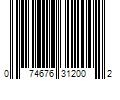 0 74676 31200 2